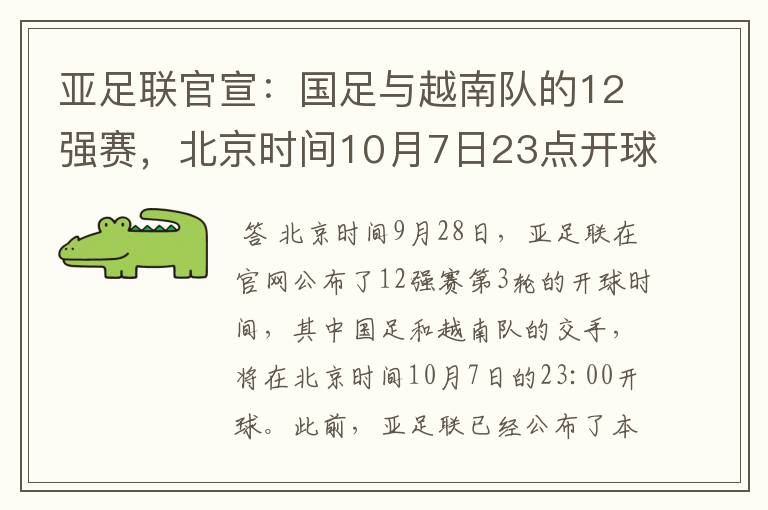 亚足联官宣：国足与越南队的12强赛，北京时间10月7日23点开球

答 北京时间9月28日，亚足联在官网公布了12强赛第3轮的开球时间，其中国足和越南队的交手，将在北京时间10月7日的23:00开球。此前，亚足联已经公布了本